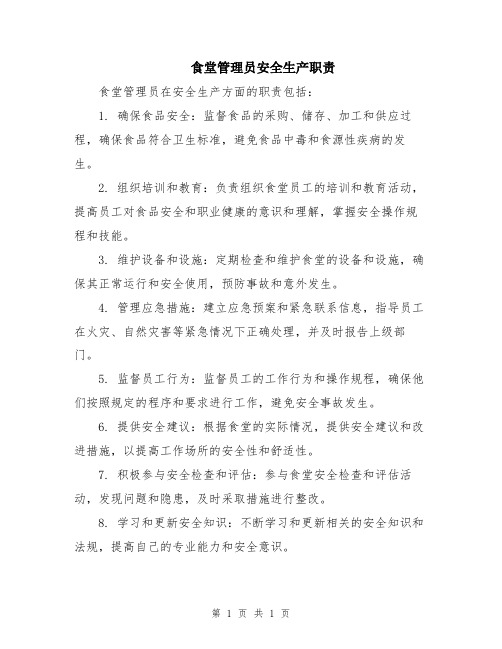 食堂管理员安全生产职责

食堂管理员在安全生产方面的职责包括：

1. 确保食品安全：监督食品的采购、储存、加工和供应过程，确保食品符合卫生标准，避免食品中毒和食源性疾病的发生。

2. 组织培训和教育：负责组织食堂员工的培训和教育活动，提高员工对食品安全和职业健康的意识和理解，掌握安全操作规程和技能。

3. 维护设备和设施：定期检查和维护食堂的设备和设施，确保其正常运行和安全使用，预防事故和意外发生。

4. 管理应急措施：建立应急预案和紧急联系信息，指导员工在火灾、自然灾害等紧急情况下正确处理，并及时报告上级部门。

5. 监督员工行为：监督员工的工作行为和操作规程，确保他们按照规定的程序和要求进行工作，避免安全事故发生。

6. 提供安全建议：根据食堂的实际情况，提供安全建议和改进措施，以提高工作场所的安全性和舒适性。

7. 积极参与安全检查和评估：参与食堂安全检查和评估活动，发现问题和隐患，及时采取措施进行整改。

8. 学习和更新安全知识：不断学习和更新相关的安全知识和法规，提高自己的专业能力和安全意识。

第 1 页 共 1 页